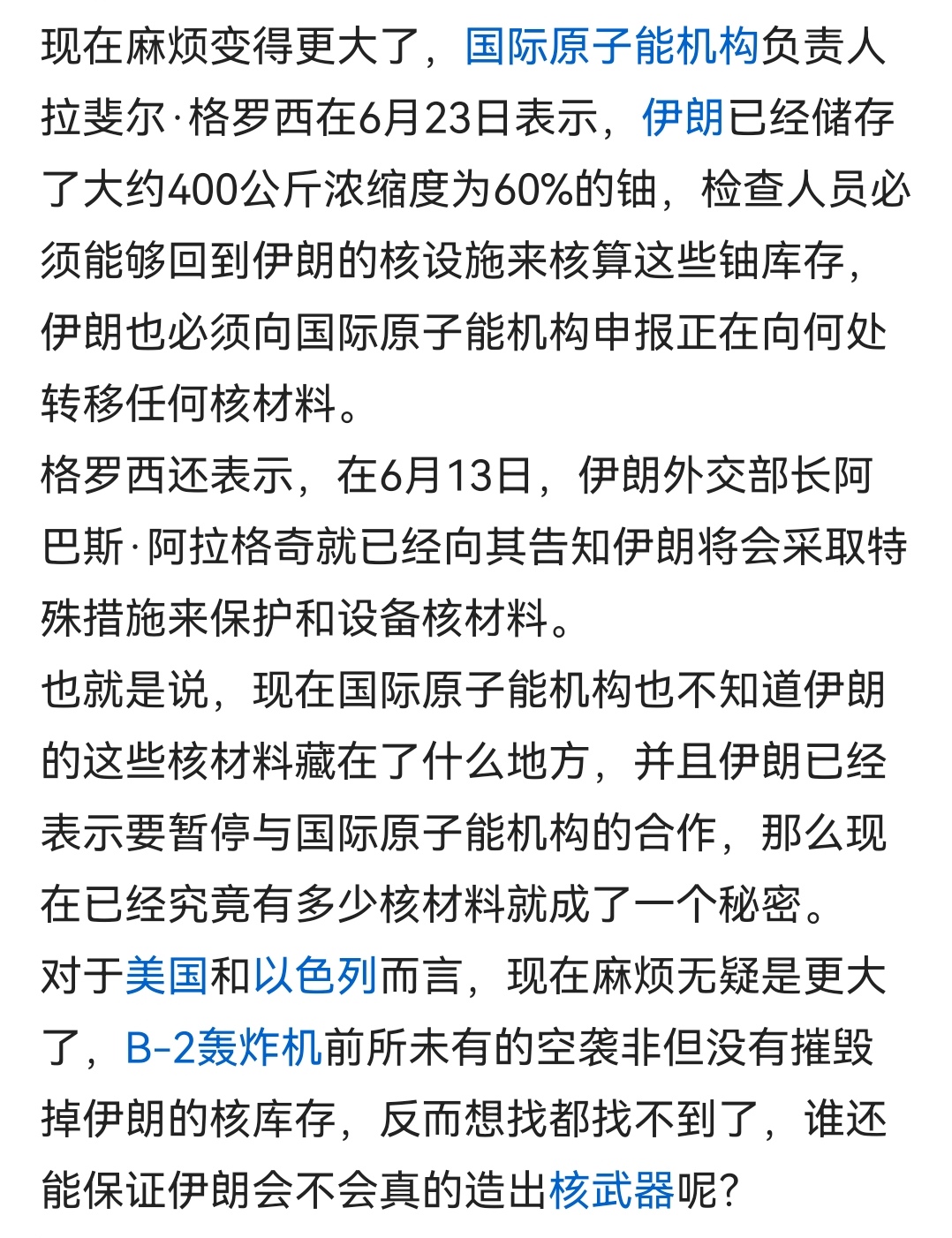 现在麻烦变得更大了，国际原子能机构负责人拉斐尔·格罗西在6月23日表示，伊朗已经储存了大约400公斤浓缩度为60%的铀，检查人员必须能够回到伊朗的核设施来核算这些铀库存，伊朗也必须向国际原子能机构申报正在向何处转移任何核材料。
格罗西还表示，在6月13日，伊朗外交部长阿巴斯·阿拉格奇就已经向其告知伊朗将会采取特殊措施来保护和设备核材料。
也就是说，现在国际原子能机构也不知道伊朗的这些核材料藏在了什么地方，并且伊朗已经表示要暂停与国际原子能机构的合作，那么现在已经究竟有多少核材料就成了一个秘密。
对于美国和以色列而言，现在麻烦无疑是更大了，B-2轰炸机前所未有的空袭非但没有摧毁掉伊朗的核库存，反而想找都找不到了，谁还能保证伊朗会不会真的造出核武器呢？